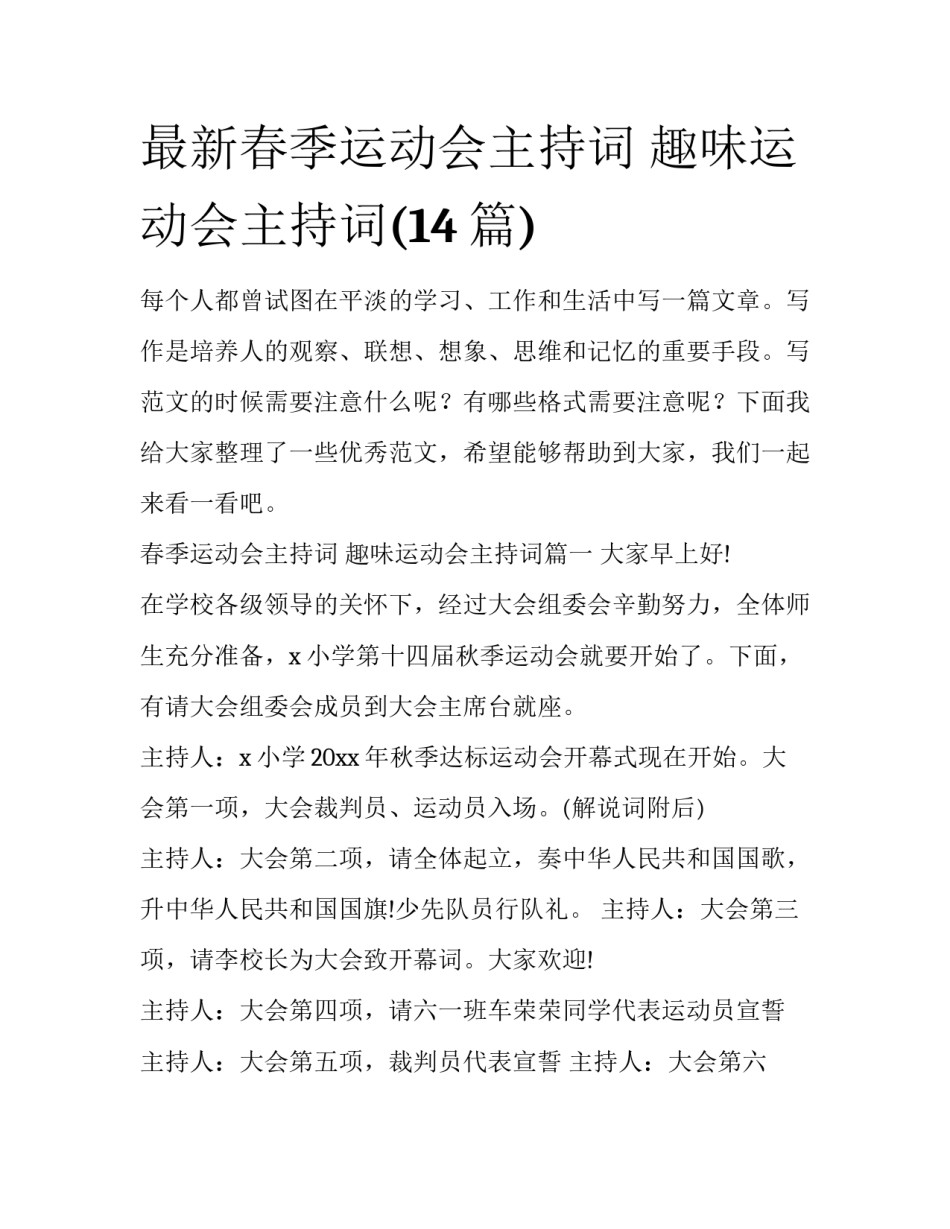 最新春季运动会主持词 趣味运动会主持词(14 篇)

每个人都曾试图在平淡的学习、工作和生活中写一篇文章。写作是培养人的观察、联想、想象、思维和记忆的重要手段。写范文的时候需要注意什么呢？有哪些格式需要注意呢？下面我给大家整理了一些优秀范文，希望能够帮助到大家，我们一起来看一看吧。

春季运动会主持词 趣味运动会主持词篇一 大家早上好!

在学校各级领导的关怀下，经过大会组委会辛勤努力，全体师生充分准备，x 小学第十四届秋季运动会就要开始了。下面，有请大会组委会成员到大会主席台就座。

主持人：x 小学 20xx 年秋季达标运动会开幕式现在开始。大会第一项，大会裁判员、运动员入场。(解说词附后)

主持人：大会第二项，请全体起立，奏中华人民共和国国歌，升中华人民共和国国旗!少先队员行队礼。 主持人：大会第三项，请李校长为大会致开幕词。大家欢迎!

主持人：大会第四项，请六一班车荣荣同学代表运动员宣誓

主持人：大会第五项，裁判员代表宣誓 主持人：大会第六